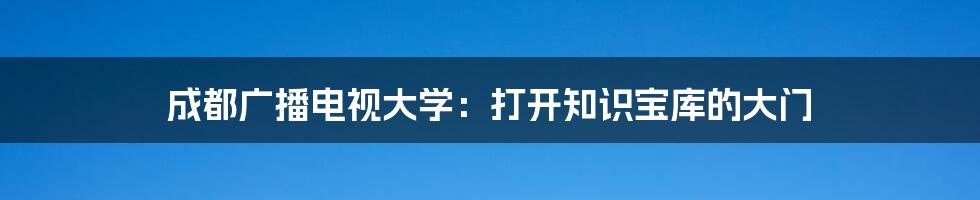 成都广播电视大学：打开知识宝库的大门